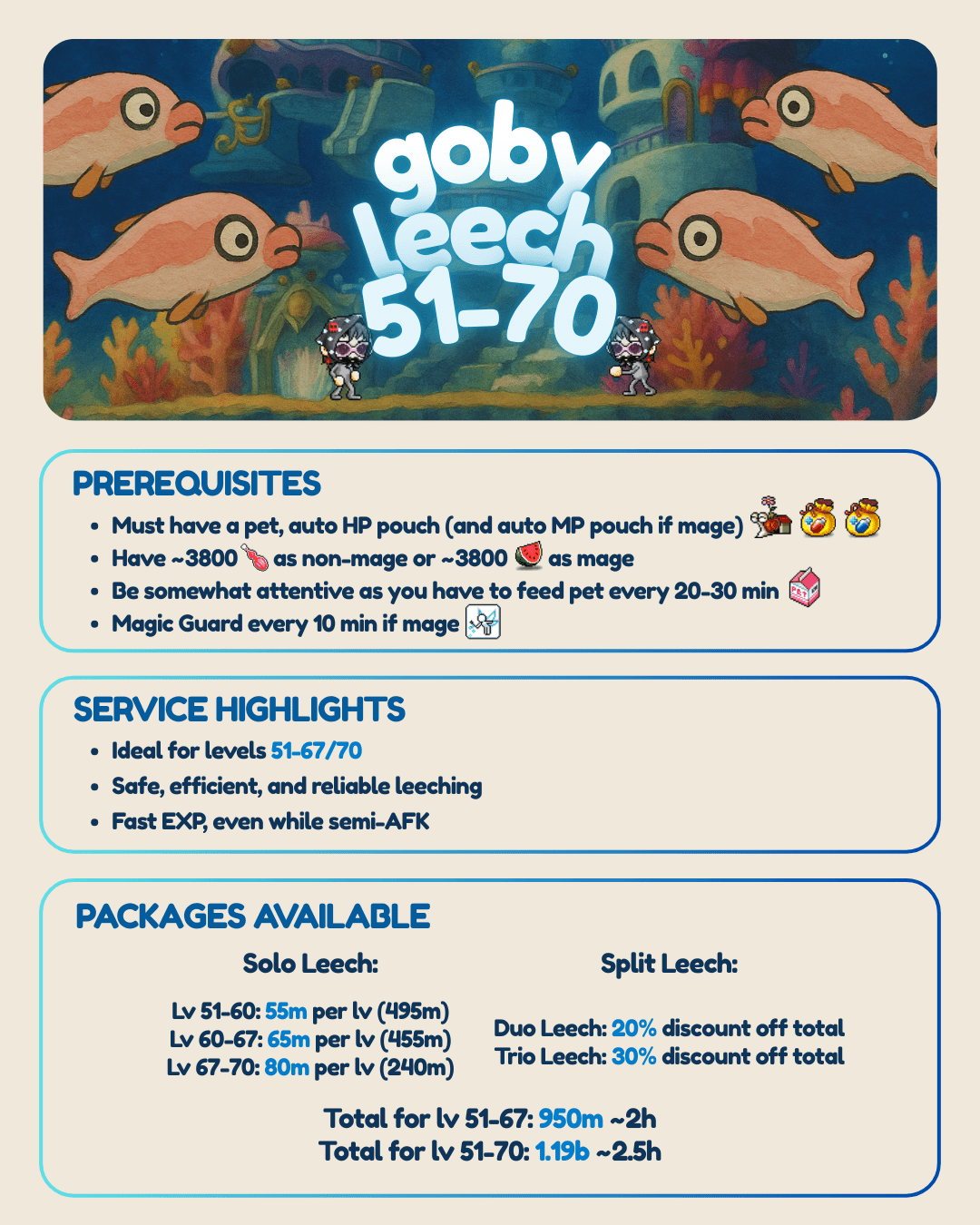 goby leech 51-70

PREREQUISITES

- Must have a pet, auto HP pouch (and auto MP pouch if mage)
- Have ~3800 as non-mage or ~3800 as mage
- Be somewhat attentive as you have to feed pet every 20-30 min
- Magic Guard every 10 min if mage

SERVICE HIGHLIGHTS

- Ideal for levels 51-67/70
- Safe, efficient, and reliable leeching
- Fast EXP, even while semi-AFK

PACKAGES AVAILABLE

Solo Leech:

Lv 51-60: 55m per lv (495m)
Lv 60-67: 65m per lv (455m)
Lv 67-70: 80m per lv (240m)

Split Leech:

Duo Leech: 20% discount off total
Trio Leech: 30% discount off total

Total for lv 51-67: 950m ~2h
Total for lv 51-70: 1.19b ~2.5h